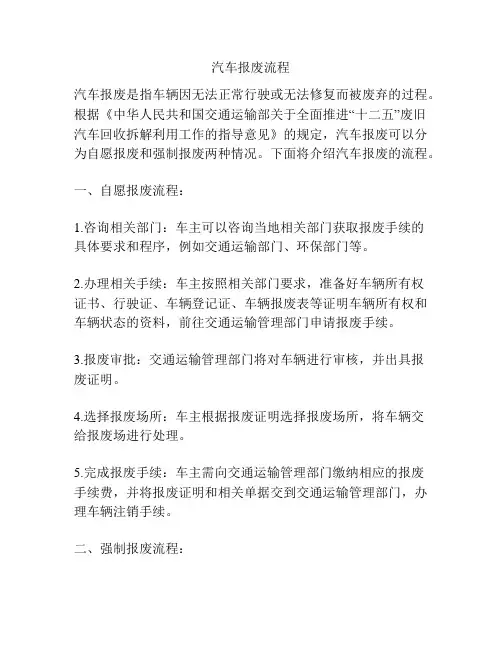 汽车报废流程

汽车报废是指车辆因无法正常行驶或无法修复而被废弃的过程。根据《中华人民共和国交通运输部关于全面推进“十二五”废旧汽车回收拆解利用工作的指导意见》的规定，汽车报废可以分为自愿报废和强制报废两种情况。下面将介绍汽车报废的流程。

一、自愿报废流程：

1.咨询相关部门：车主可以咨询当地相关部门获取报废手续的具体要求和程序，例如交通运输部门、环保部门等。

2.办理相关手续：车主按照相关部门要求，准备好车辆所有权证书、行驶证、车辆登记证、车辆报废表等证明车辆所有权和车辆状态的资料，前往交通运输管理部门申请报废手续。

3.报废审批：交通运输管理部门将对车辆进行审核，并出具报废证明。

4.选择报废场所：车主根据报废证明选择报废场所，将车辆交给报废场进行处理。

5.完成报废手续：车主需向交通运输管理部门缴纳相应的报废手续费，并将报废证明和相关单据交到交通运输管理部门，办理车辆注销手续。

二、强制报废流程：